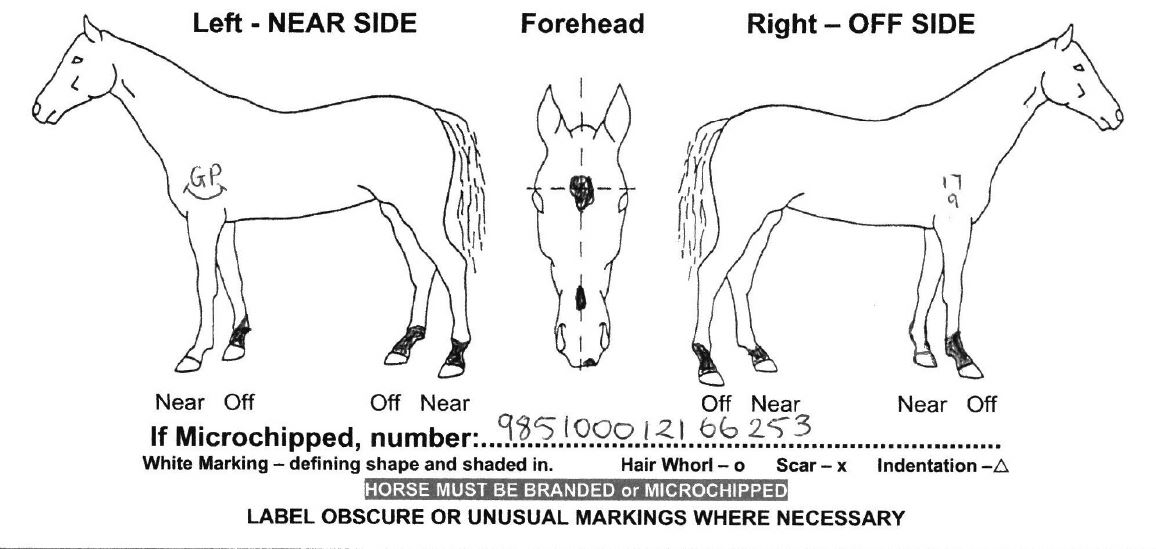 Left - NEAR SIDE

Forehead

Right – OFF SIDE

GP

17
9

Near Off

Off Near

Off Near

Near Off

If Microchipped, number: 985100012166253

White Marking – defining shape and shaded in. Hair Whorl – o Scar – x Indentation – △

HORSE MUST BE BRANDED or MICROCHIPPED

LABEL OBSCURE OR UNUSUAL MARKINGS WHERE NECESSARY